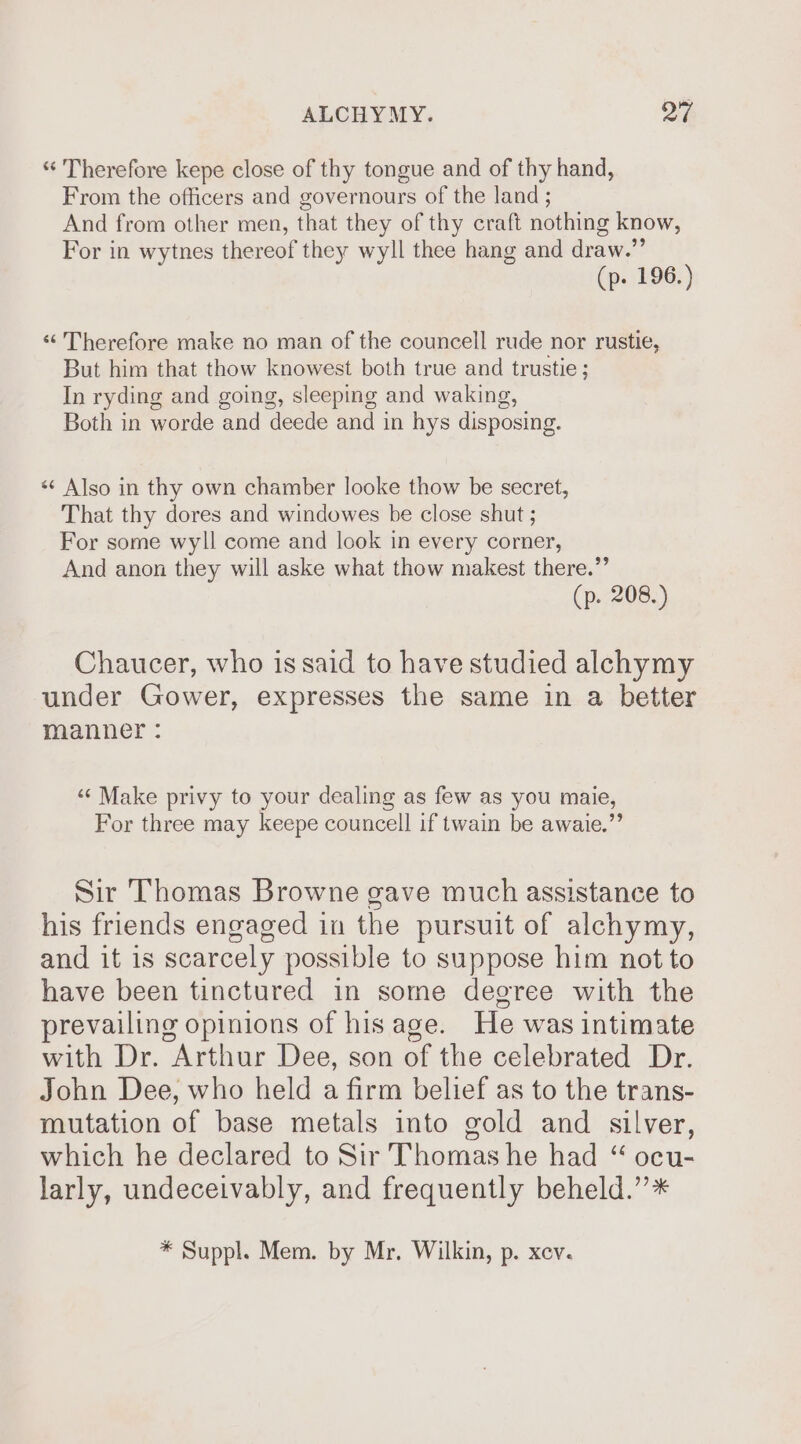 ALCHYMY. 27

“Therefore kepe close of thy tongue and of thy hand,
From the officers and governours of the land;
And from other men, that they of thy craft nothing know,
For in wytnes thereof they wyll thee hang and draw.”
(p. 196.)

“Therefore make no man of the councell rude nor rustie,
But him that thow knowest both true and trustie;
In ryding and going, sleeping and waking,
Both in worde and deede and in hys disposing.

“Also in thy own chamber looke thow be secret,
That thy dores and windowes be close shut;
For some wyll come and look in every corner,
And anon they will aske what thow makest there.”
(p. 208.)

Chaucer, who is said to have studied alchymy under Gower, expresses the same in a better manner:

“Make privy to your dealing as few as you maie,
For three may keepe councell if twain be awaie.”

Sir Thomas Browne gave much assistance to his friends engaged in the pursuit of alchymy, and it is scarcely possible to suppose him not to have been tinctured in some degree with the prevailing opinions of his age. He was intimate with Dr. Arthur Dee, son of the celebrated Dr. John Dee, who held a firm belief as to the transmutation of base metals into gold and silver, which he declared to Sir Thomas he had “ocularly, undeceivably, and frequently beheld.”*

* Suppl. Mem. by Mr. Wilkin, p. xcv.